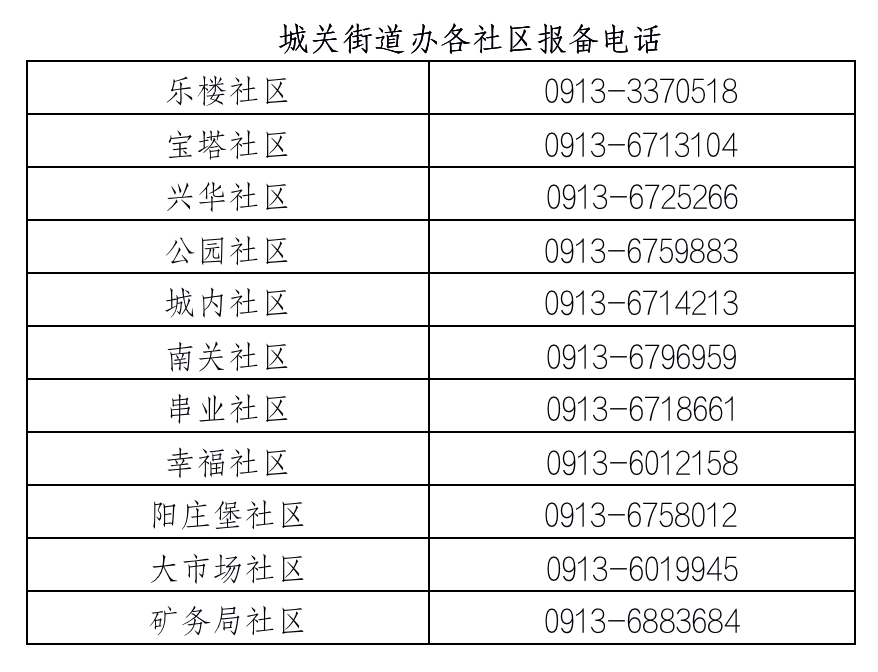 城关街道办各社区报备电话

| 乐楼社区 | 0913-3370518 |
|---|---|
| 宝塔社区 | 0913-6713104 |
| 兴华社区 | 0913-6725266 |
| 公园社区 | 0913-6759883 |
| 城内社区 | 0913-6714213 |
| 南关社区 | 0913-6796959 |
| 串业社区 | 0913-6718661 |
| 幸福社区 | 0913-6012158 |
| 阳庄堡社区 | 0913-6758012 |
| 大市场社区 | 0913-6019945 |
| 矿务局社区 | 0913-6883684 |